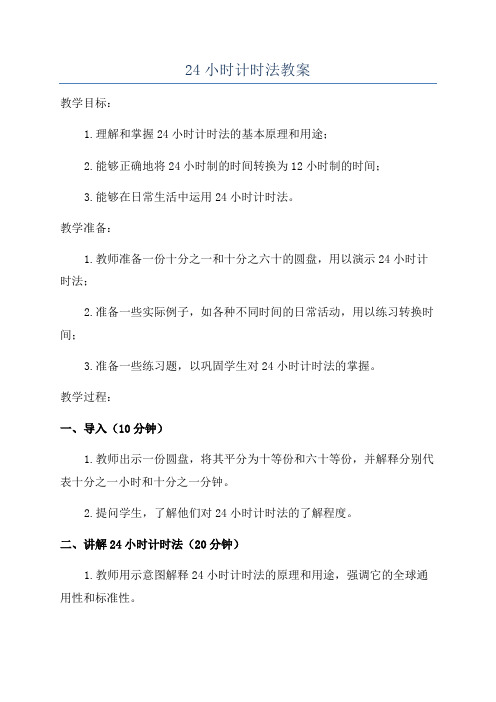 24 小时计时法教案

教学目标：

1.理解和掌握 24 小时计时法的基本原理和用途；

2.能够正确地将 24 小时制的时间转换为 12 小时制的时间；

3.能够在日常生活中运用 24 小时计时法。

教学准备：

1.教师准备一份十分之一和十分之六十的圆盘，用以演示 24 小时计时法；

2.准备一些实际例子，如各种不同时间的日常活动，用以练习转换时间；

3.准备一些练习题，以巩固学生对 24 小时计时法的掌握。

教学过程：

一、导入（10 分钟）

1.教师出示一份圆盘，将其平分为十等份和六十等份，并解释分别代表十分之一小时和十分之一分钟。

2.提问学生，了解他们对 24 小时计时法的了解程度。

二、讲解 24 小时计时法（20 分钟）

1.教师用示意图解释 24 小时计时法的原理和用途，强调它的全球通用性和标准性。